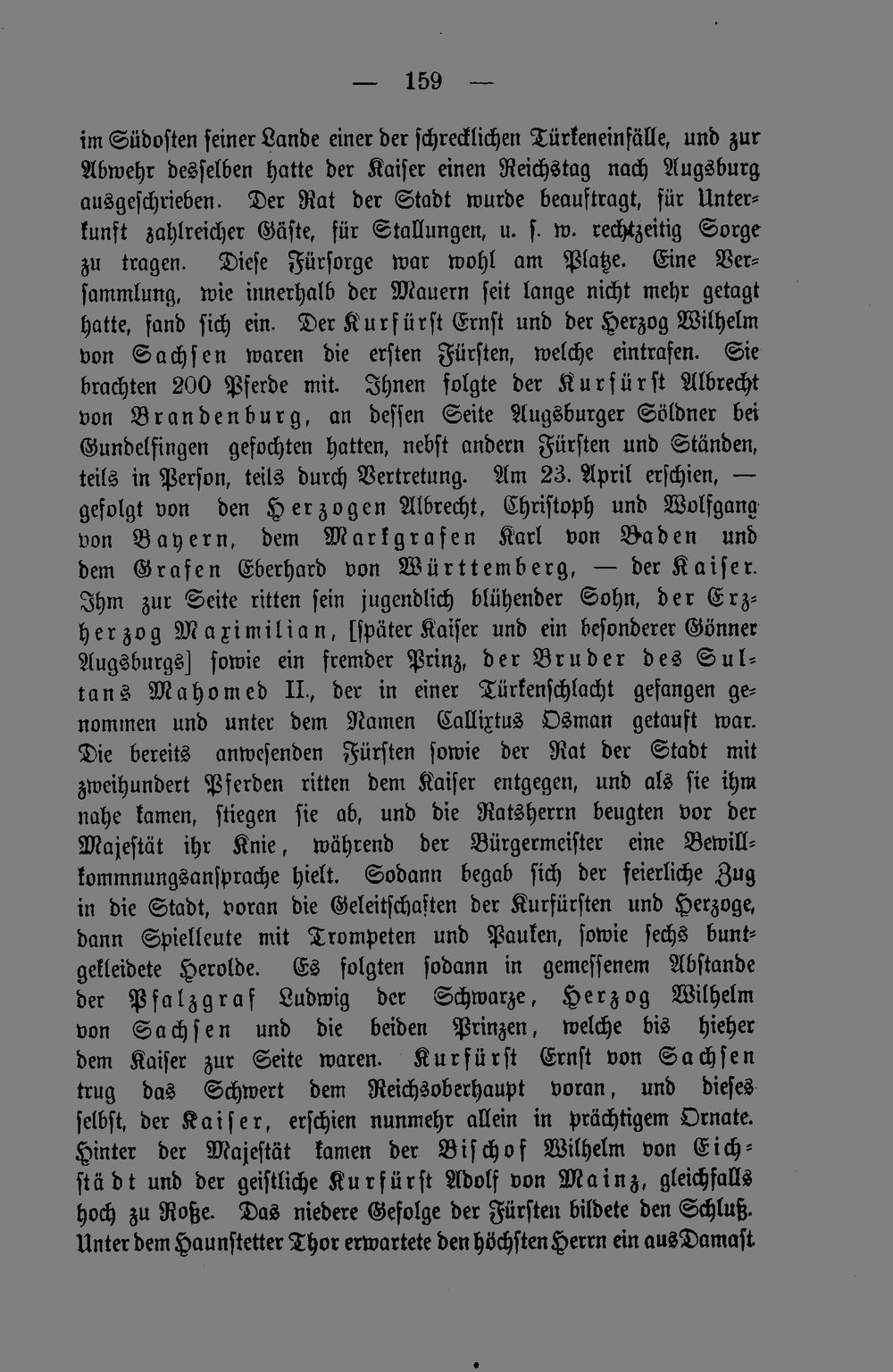 — 159 —

im Südosten seiner Lande einer der schrecklichen Türkeneinfälle, und zur Abwehr desselben hatte der Kaiser einen Reichstag nach Augsburg ausgeschrieben. Der Rat der Stadt wurde beauftragt, für Unterkunft zahlreicher Gäste, für Stallungen, u. s. w. rechtzeitig Sorge zu tragen. Diese Fürsorge war wohl am Platze. Eine Versammlung, wie innerhalb der Mauern seit lange nicht mehr getagt hatte, fand sich ein. Der Kurfürst Ernst und der Herzog Wilhelm von Sachsen waren die ersten Fürsten, welche eintrafen. Sie brachten 200 Pferde mit. Ihnen folgte der Kurfürst Albrecht von Brandenburg, an dessen Seite Augsburger Söldner bei Gundelfingen gefochten hatten, nebst andern Fürsten und Ständen, teils in Person, teils durch Vertretung. Am 23. April erschien, — gefolgt von den Herzogen Albrecht, Christoph und Wolfgang von Bayern, dem Markgrafen Karl von Baden und dem Grafen Eberhard von Württemberg, — der Kaiser. Ihm zur Seite ritten sein jugendlich blühender Sohn, der Erzherzog Maximilian, [später Kaiser und ein besonderer Gönner Augsburgs] sowie ein fremder Prinz, der Bruder des Sultans Mahomed II., der in einer Türkenschlacht gefangen genommen und unter dem Namen Callixtus Osman getauft war. Die bereits anwesenden Fürsten sowie der Rat der Stadt mit zweihundert Pferden ritten dem Kaiser entgegen, und als sie ihm nahe kamen, stiegen sie ab, und die Ratsherrn beugten vor der Majestät ihr Knie, während der Bürgermeister eine Bewillkommnungsansprache hielt. Sodann begab sich der feierliche Zug in die Stadt, voran die Geleitschaften der Kurfürsten und Herzoge, dann Spielleute mit Trompeten und Pauken, sowie sechs buntgekleidete Herolde. Es folgten sodann in gemessenem Abstande der Pfalzgraf Ludwig der Schwarze, Herzog Wilhelm von Sachsen und die beiden Prinzen, welche bis hieher dem Kaiser zur Seite waren. Kurfürst Ernst von Sachsen trug das Schwert dem Reichsoberhaupt voran, und dieses selbst, der Kaiser, erschien nunmehr allein in prächtigem Ornate. Hinter der Majestät kamen der Bischof Wilhelm von Eichstädt und der geistliche Kurfürst Adolf von Mainz, gleichfalls hoch zu Roße. Das niedere Gefolge der Fürsten bildete den Schluß. Unter dem Haunstetter Thor erwartete den höchsten Herrn ein aus Damast